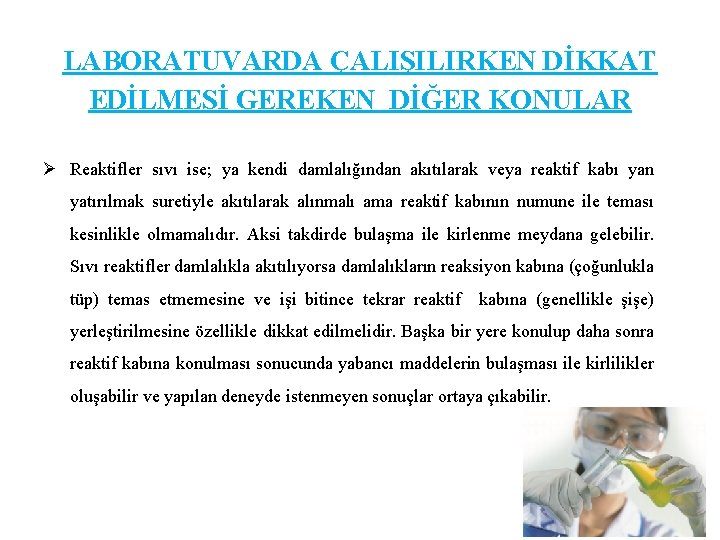 LABORATUVARDA ÇALIŞILIRKEN DİKKAT EDİLMESİ GEREKEN DİĞER KONULAR

➢ Reaktifler sıvı ise; ya kendi damlalığından akıtılarak veya reaktif kabı yan yatırılmak suretiyle akıtılarak alınmalı ama reaktif kabının numune ile teması kesinlikle olmamalıdır. Aksi takdirde bulaşma ile kirlenme meydana gelebilir. Sıvı reaktifler damlalıkla akıtılıyorsa damlalıkların reaksiyon kabına (çoğunlukla tüp) temas etmemesine ve işi bitince tekrar reaktif kabına (genellikle şişe) yerleştirilmesine özellikle dikkat edilmelidir. Başka bir yere konulup daha sonra reaktif kabına konulması sonucunda yabancı maddelerin bulaşması ile kirlilikler oluşabilir ve yapılan deneyde istenmeyen sonuçlar ortaya çıkabilir.